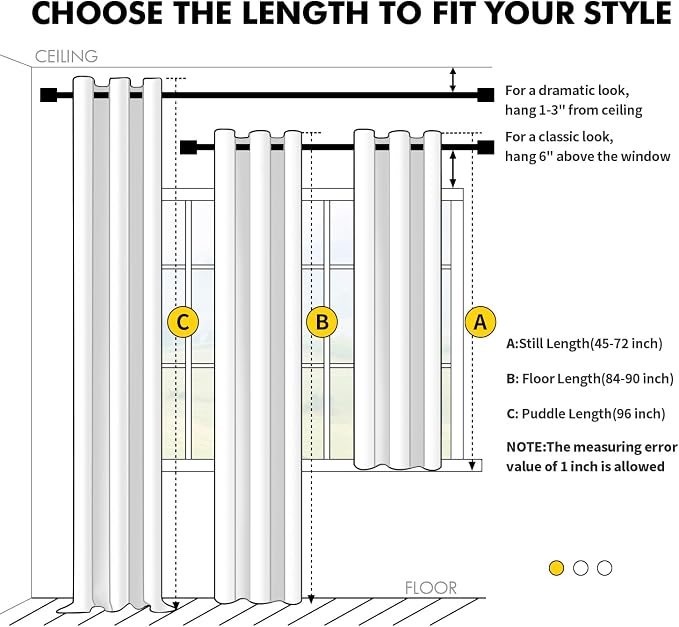 CHOOSE THE LENGTH TO FIT YOUR STYLE

CEILING

For a dramatic look, hang 1-3" from ceiling

For a classic look, hang 6" above the window

C

B

A

A:Still Length(45-72 inch)

B: Floor Length(84-90 inch)

C: Puddle Length(96 inch)

NOTE:The measuring error value of 1 inch is allowed

FLOOR